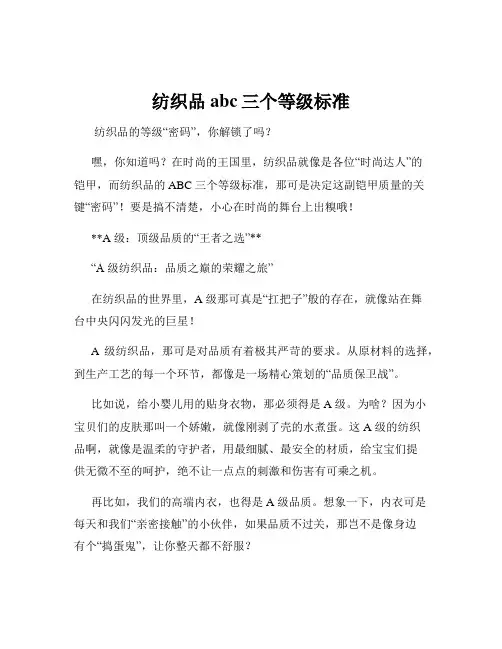 纺织品 abc 三个等级标准

纺织品的等级“密码”，你解锁了吗？

嘿，你知道吗？在时尚的王国里，纺织品就像是各位“时尚达人”的铠甲，而纺织品的 ABC 三个等级标准，那可是决定这副铠甲质量的关键“密码”！要是搞不清楚，小心在时尚的舞台上出糗哦！

**A 级：顶级品质的“王者之选”**

“A 级纺织品：品质之巅的荣耀之旅”

在纺织品的世界里，A 级那可真是“扛把子”般的存在，就像站在舞台中央闪闪发光的巨星！

A 级纺织品，那可是对品质有着极其严苛的要求。从原材料的选择，到生产工艺的每一个环节，都像是一场精心策划的“品质保卫战”。

比如说，给小婴儿用的贴身衣物，那必须得是 A 级。为啥？因为小宝贝们的皮肤那叫一个娇嫩，就像刚剥了壳的水煮蛋。这 A 级的纺织品啊，就像是温柔的守护者，用最细腻、最安全的材质，给宝宝们提供无微不至的呵护，绝不让一点点的刺激和伤害有可乘之机。

再比如，我们的高端内衣，也得是 A 级品质。想象一下，内衣可是每天和我们“亲密接触”的小伙伴，如果品质不过关，那岂不是像身边有个“捣蛋鬼”，让你整天都不舒服？